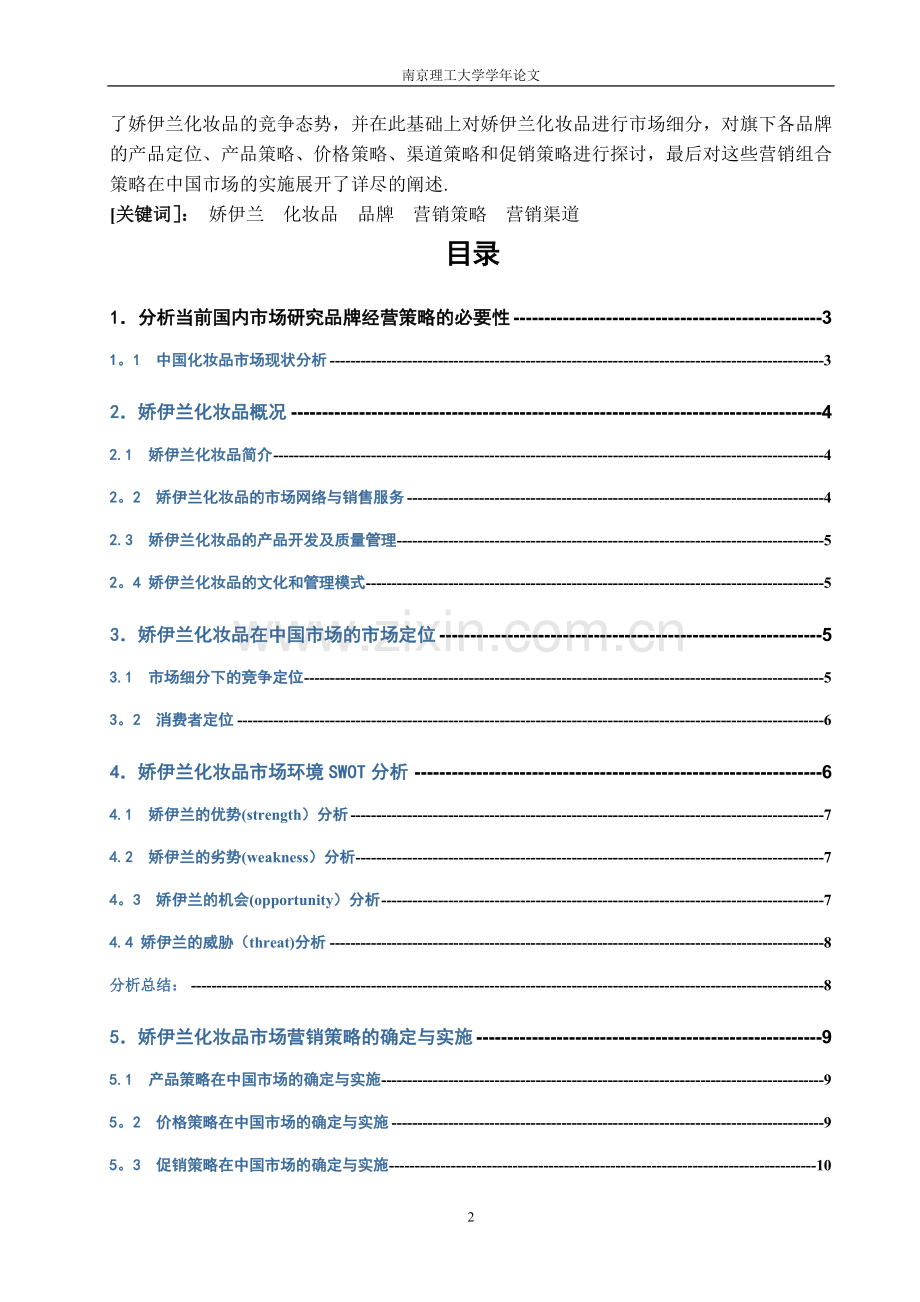 南京理工大学学年论文

了娇伊兰化妆品的竞争态势，并在此基础上对娇伊兰化妆品进行市场细分，对旗下各品牌的产品定位、产品策略、价格策略、渠道策略和促销策略进行探讨，最后对这些营销组合策略在中国市场的实施展开了详尽的阐述.

[关键词]： 娇伊兰 化妆品 品牌 营销策略 营销渠道

目录

1．分析当前国内市场研究品牌经营策略的必要性 ------------------------------------------------3

1。1 中国化妆品市场现状分析 ------------------------------------------------3

2．娇伊兰化妆品概况 ------------------------------------------------4

2.1 娇伊兰化妆品简介------------------------------------------------4

2。2 娇伊兰化妆品的市场网络与销售服务 ------------------------------------------------4

2.3 娇伊兰化妆品的产品开发及质量管理------------------------------------------------5

2。4 娇伊兰化妆品的文化和管理模式------------------------------------------------5

3．娇伊兰化妆品在中国市场的市场定位 ------------------------------------------------5

3.1 市场细分下的竞争定位------------------------------------------------5

3。2 消费者定位 ------------------------------------------------6

4．娇伊兰化妆品市场环境 SWOT 分析 ------------------------------------------------6

4.1 娇伊兰的优势(strength）分析 ------------------------------------------------7

4.2 娇伊兰的劣势(weakness）分析------------------------------------------------7

4。3 娇伊兰的机会(opportunity）分析------------------------------------------------7

4.4 娇伊兰的威胁（threat)分析 ------------------------------------------------8

分析总结： ------------------------------------------------8

5．娇伊兰化妆品市场营销策略的确定与实施 ------------------------------------------------9

5.1 产品策略在中国市场的确定与实施------------------------------------------------9

5。2 价格策略在中国市场的确定与实施 ------------------------------------------------9

5。3 促销策略在中国市场的确定与实施------------------------------------------------10

www.zixin.com.cn

2